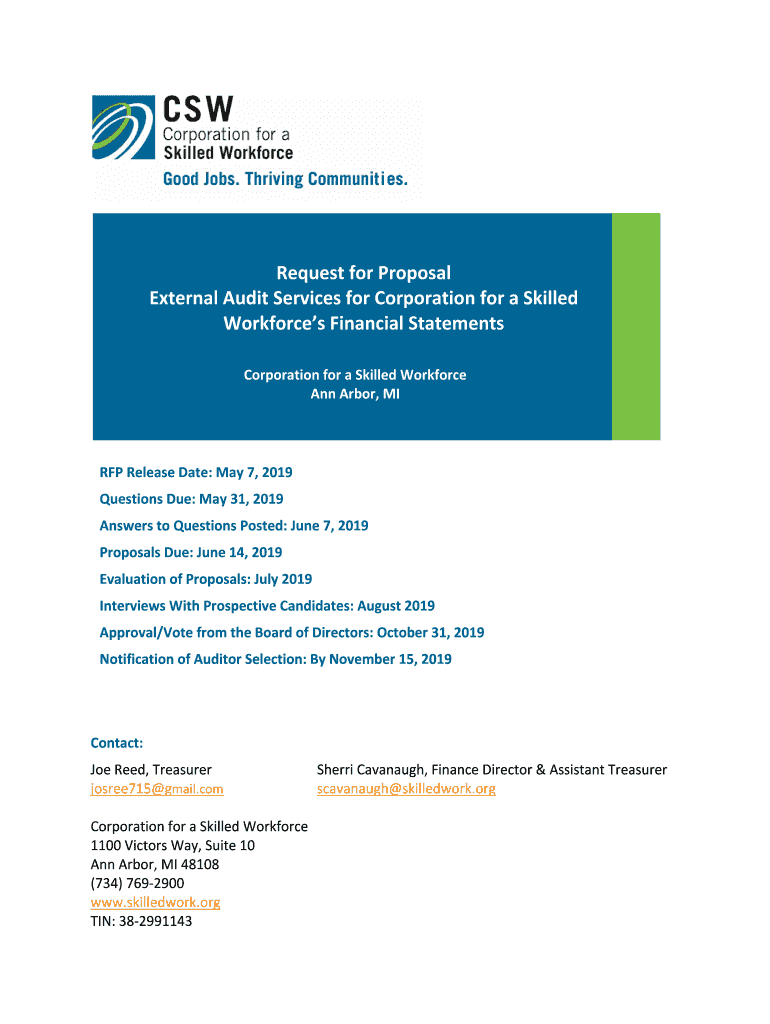 CSW
Corporation for a
Skilled Workforce
Good Jobs. Thriving Communities.

Request for Proposal
External Audit Services for Corporation for a Skilled Workforce's Financial Statements

Corporation for a Skilled Workforce
Ann Arbor, MI

RFP Release Date: May 7, 2019

Questions Due: May 31, 2019

Answers to Questions Posted: June 7, 2019

Proposals Due: June 14, 2019

Evaluation of Proposals: July 2019

Interviews With Prospective Candidates: August 2019

Approval/Vote from the Board of Directors: October 31, 2019

Notification of Auditor Selection: By November 15, 2019

Contact:

Joe Reed, Treasurer
josree715@gmail.com

Sherri Cavanaugh, Finance Director & Assistant Treasurer
scavanaugh@skilledwork.org

Corporation for a Skilled Workforce
1100 Victors Way, Suite 10
Ann Arbor, MI 48108
(734) 769-2900
www.skilledwork.org
TIN: 38-2991143